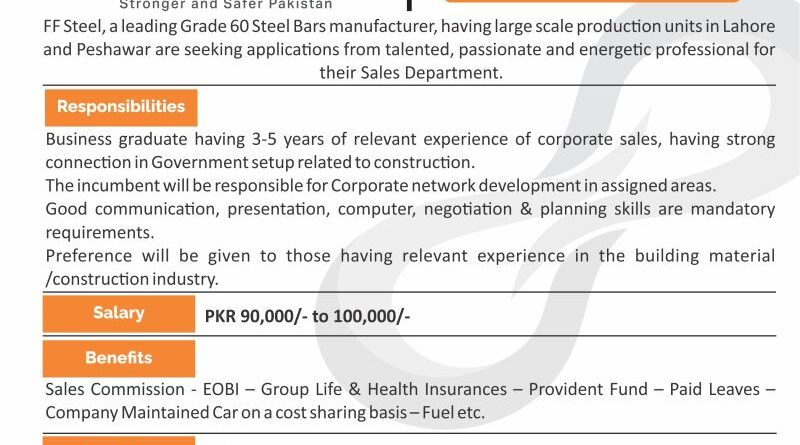 Stronger and Safer Pakistan

FF Steel, a leading Grade 60 Steel Bars manufacturer, having large scale production units in Lahore and Peshawar are seeking applications from talented, passionate and energetic professional for their Sales Department.

Responsibilities

Business graduate having 3-5 years of relevant experience of corporate sales, having strong connection in Government setup related to construction.

The incumbent will be responsible for Corporate network development in assigned areas.

Good communication, presentation, computer, negotiation & planning skills are mandatory requirements.

Preference will be given to those having relevant experience in the building material /construction industry.

Salary PKR 90,000/- to 100,000/-

Benefits

Sales Commission - EOBI – Group Life & Health Insurances – Provident Fund – Paid Leaves – Company Maintained Car on a cost sharing basis – Fuel etc.